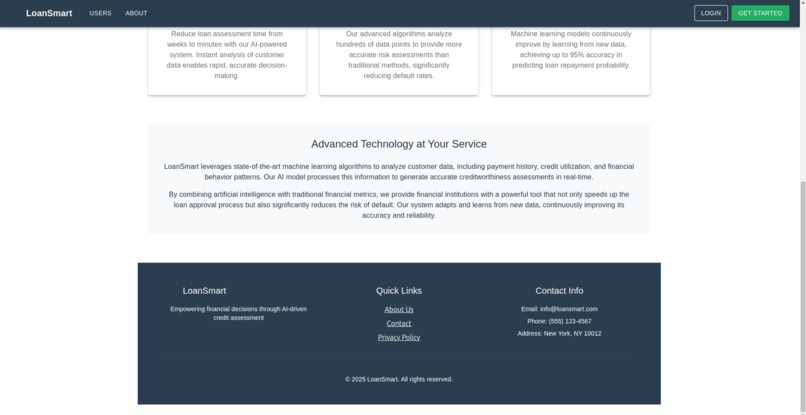 LoanSmart USERS ABOUT LOGIN GET STARTED

Reduce loan assessment time from weeks to minutes with our AI-powered system. Instant analysis of customer data enables rapid, accurate decision-making.

Our advanced algorithms analyze hundreds of data points to provide more accurate risk assessments than traditional methods, significantly reducing default rates.

Machine learning models continuously improve by learning from new data, achieving up to 95% accuracy in predicting loan repayment probability.

Advanced Technology at Your Service

LoanSmart leverages state-of-the-art machine learning algorithms to analyze customer data, including payment history, credit utilization, and financial behavior patterns. Our AI model processes this information to generate accurate creditworthiness assessments in real-time.

By combining artificial intelligence with traditional financial metrics, we provide financial institutions with a powerful tool that not only speeds up the loan approval process but also significantly reduces the risk of default. Our system adapts and learns from new data, continuously improving its accuracy and reliability.

LoanSmart

Empowering financial decisions through AI-driven credit assessment

Quick Links

About Us

Contact

Privacy Policy

Contact Info

Email: info@loansmart.com

Phone: (555) 123-4567

Address: New York, NY 10012

© 2025 LoanSmart. All rights reserved.